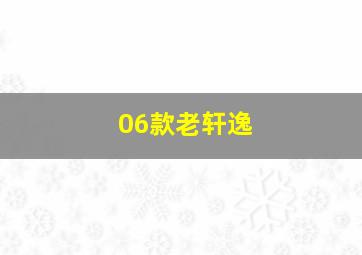 06款老轩逸